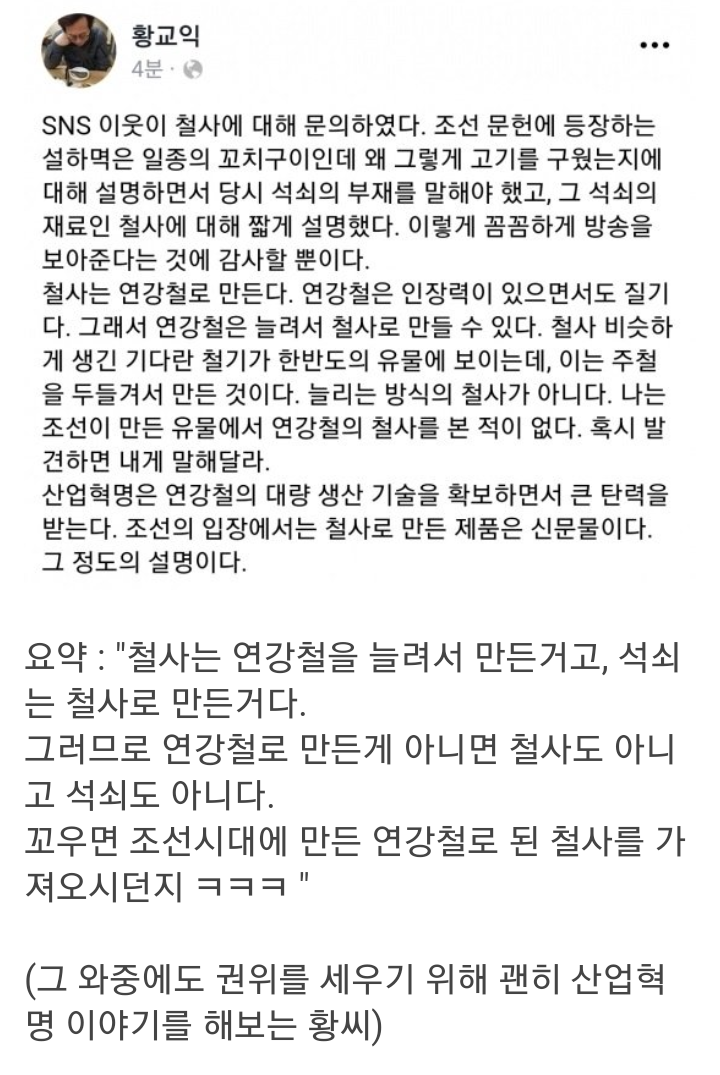 황교익
4분 ·

SNS 이웃이 철사에 대해 문의하였다. 조선 문헌에 등장하는 설하멱은 일종의 꼬치구이인데 왜 그렇게 고기를 구웠는지에 대해 설명하면서 당시 석쇠의 부재를 말해야 했고, 그 석쇠의 재료인 철사에 대해 짧게 설명했다. 이렇게 꼼꼼하게 방송을 보아준다는 것에 감사할 뿐이다.
철사는 연강철로 만든다. 연강철은 인장력이 있으면서도 질기다. 그래서 연강철은 늘려서 철사로 만들 수 있다. 철사 비슷하게 생긴 기다란 철기가 한반도의 유물에 보이는데, 이는 주철을 두들겨서 만든 것이다. 늘리는 방식의 철사가 아니다. 나는 조선이 만든 유물에서 연강철의 철사를 본 적이 없다. 혹시 발견하면 내게 말해달라.
산업혁명은 연강철의 대량 생산 기술을 확보하면서 큰 탄력을 받는다. 조선의 입장에서는 철사로 만든 제품은 신문물이다. 그 정도의 설명이다.

요약 : "철사는 연강철을 늘려서 만든거고, 석쇠는 철사로 만든거다.
그러므로 연강철로 만든게 아니면 철사도 아니고 석쇠도 아니다.
꼬우면 조선시대에 만든 연강철로 된 철사를 가져오시던지 ㅋㅋㅋ "

(그 와중에도 권위를 세우기 위해 괜히 산업혁명 이야기를 해보는 황씨)